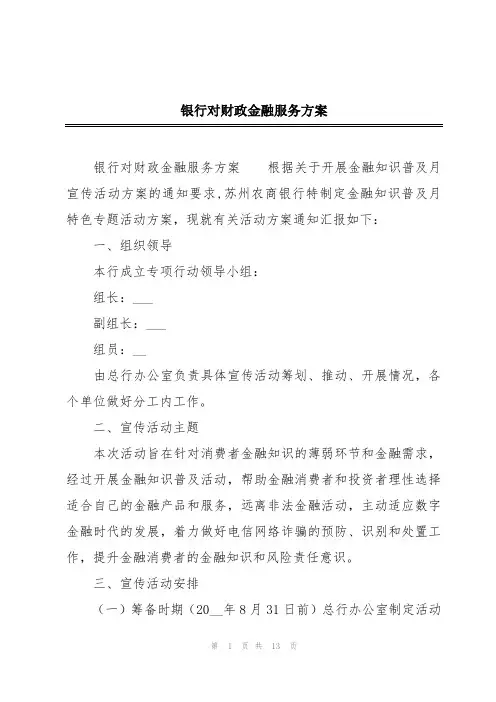 银行对财政金融服务方案

银行对财政金融服务方案　　根据关于开展金融知识普及月宣传活动方案的通知要求，苏州农商银行特制定金融知识普及月特色专题活动方案，现就有关活动方案通知汇报如下：

一、组织领导

本行成立专项行动领导小组：

组长：___

副组长：___

组员：__

由总行办公室负责具体宣传活动筹划、推动、开展情况，各个单位做好分工内工作。

二、宣传活动主题

本次活动旨在针对消费者金融知识的薄弱环节和金融需求，经过开展金融知识普及活动，帮助金融消费者和投资者理性选择适合自己的金融产品和服务，远离非法金融活动，主动适应数字金融时代的发展，着力做好电信网络诈骗的预防、识别和处置工作，提升金融消费者的金融知识和风险责任意识。

三、宣传活动安排

（一）筹备时期（20__年8月31日前）总行办公室制定活动

第 1 页 共 13 页